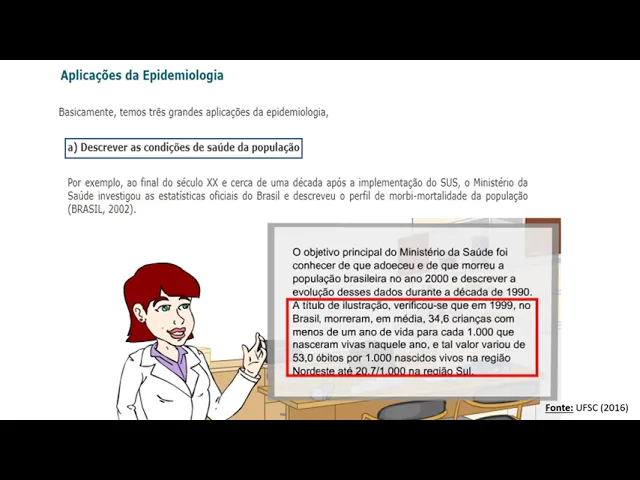 Aplicações da Epidemiologia

Basicamente, temos três grandes aplicações da epidemiologia,

a) Descrever as condições de saúde da população

Por exemplo, ao final do século XX e cerca de uma década após a implementação do SUS, o Ministério da Saúde investigou as estatísticas oficiais do Brasil e descreveu o perfil de morbi-mortalidade da população (BRASIL, 2002).

O objetivo principal do Ministério da Saúde foi conhecer de que adoeceu e de que morreu a população brasileira no ano 2000 e descrever a evolução desses dados durante a década de 1990. A título de ilustração, verificou-se que em 1999, no Brasil, morreram, em média, 34,6 crianças com menos de um ano de vida para cada 1.000 que nasceram vivas naquele ano, e tal valor variou de 53,0 óbitos por 1.000 nascidos vivos na região Nordeste até 20,7/1.000 na região Sul.

Fonte: UFSC (2016)